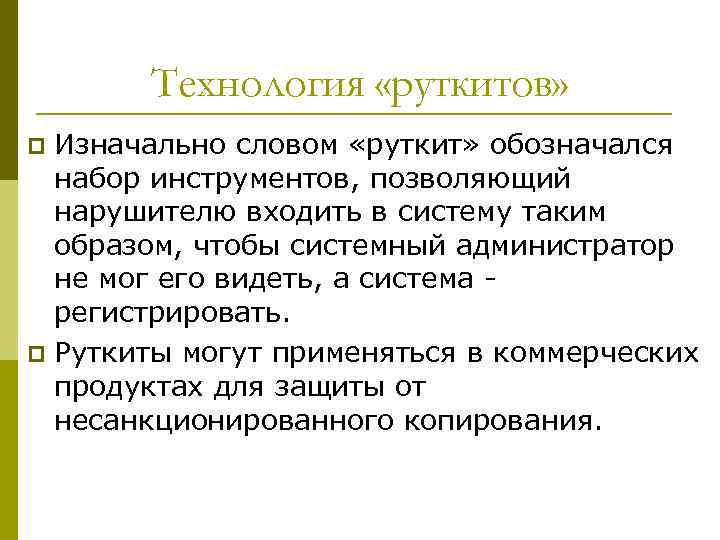 Технология «руткитов»

Изначально словом «руткит» обозначался набор инструментов, позволяющий нарушителю входить в систему таким образом, чтобы системный администратор не мог его видеть, а система - регистрировать.

Руткиты могут применяться в коммерческих продуктах для защиты от несанкционированного копирования.